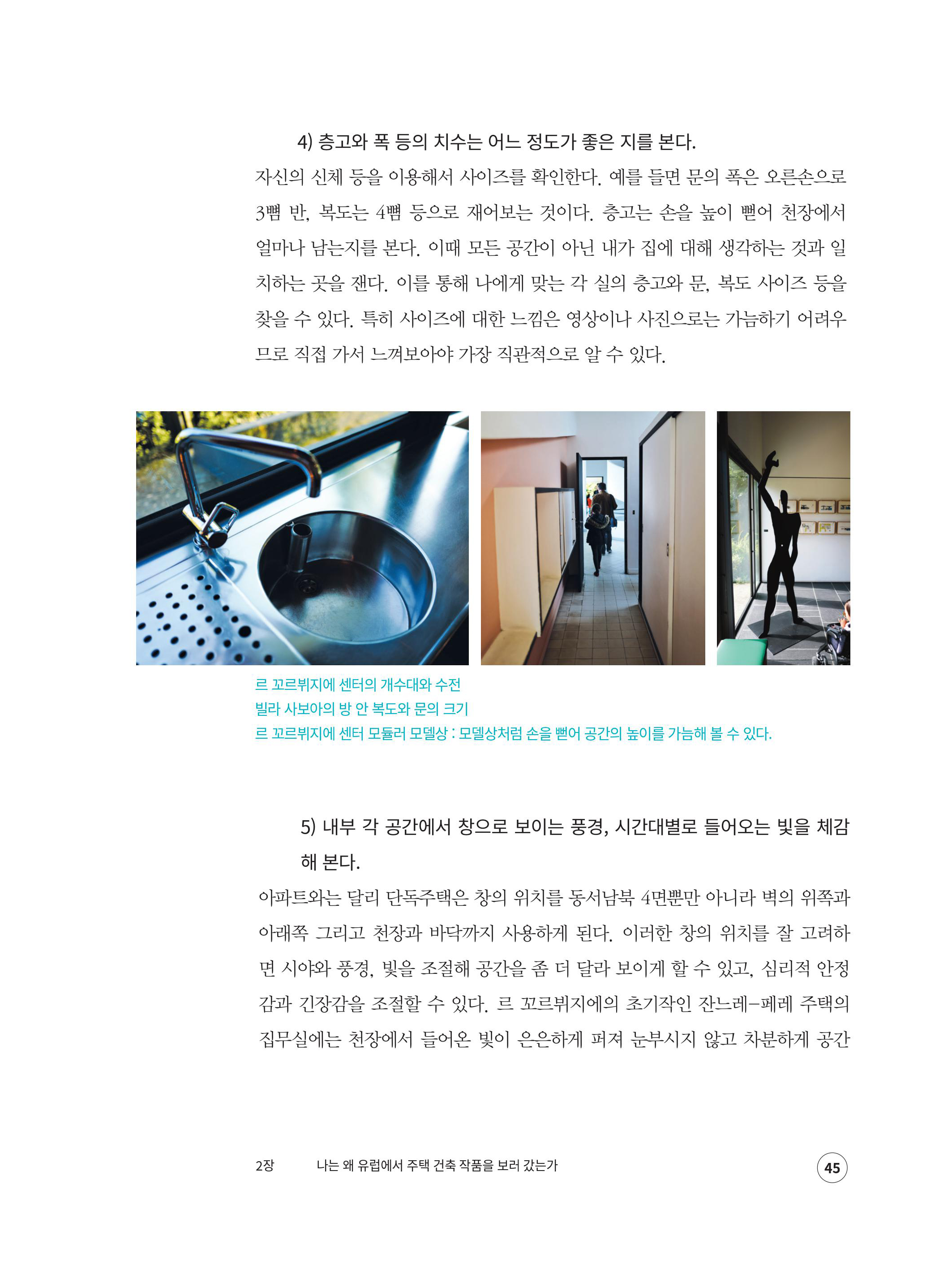 4) 층고와 폭 등의 치수는 어느 정도가 좋은 지를 본다.

자신의 신체 등을 이용해서 사이즈를 확인한다. 예를 들면 문의 폭은 오른손으로 3뼘 반, 복도는 4뼘 등으로 재어보는 것이다. 층고는 손을 높이 뻗어 천장에서 얼마나 남는지를 본다. 이때 모든 공간이 아닌 내가 집에 대해 생각하는 것과 일치하는 곳을 잰다. 이를 통해 나에게 맞는 각 실의 층고와 문, 복도 사이즈 등을 찾을 수 있다. 특히 사이즈에 대한 느낌은 영상이나 사진으로는 가늠하기 어려우므로 직접 가서 느껴보아야 가장 직관적으로 알 수 있다.

르 꼬르뷔지에 센터의 개수대와 수전
빌라 사보아의 방 안 복도와 문의 크기
르 꼬르뷔지에 센터 모듈러 모델상 : 모델상처럼 손을 뻗어 공간의 높이를 가늠해 볼 수 있다.

5) 내부 각 공간에서 창으로 보이는 풍경, 시간대별로 들어오는 빛을 체감해 본다.

아파트와는 달리 단독주택은 창의 위치를 동서남북 4면뿐만 아니라 벽의 위쪽과 아래쪽 그리고 천장과 바닥까지 사용하게 된다. 이러한 창의 위치를 잘 고려하면 시야와 풍경, 빛을 조절해 공간을 좀 더 달라 보이게 할 수 있고, 심리적 안정감과 긴장감을 조절할 수 있다. 르 꼬르뷔지에의 초기작인 잔느레-페레 주택의 집무실에는 천장에서 들어온 빛이 은은하게 퍼져 눈부시지 않고 차분하게 공간

2장 나는 왜 유럽에서 주택 건축 작품을 보러 갔는가 45